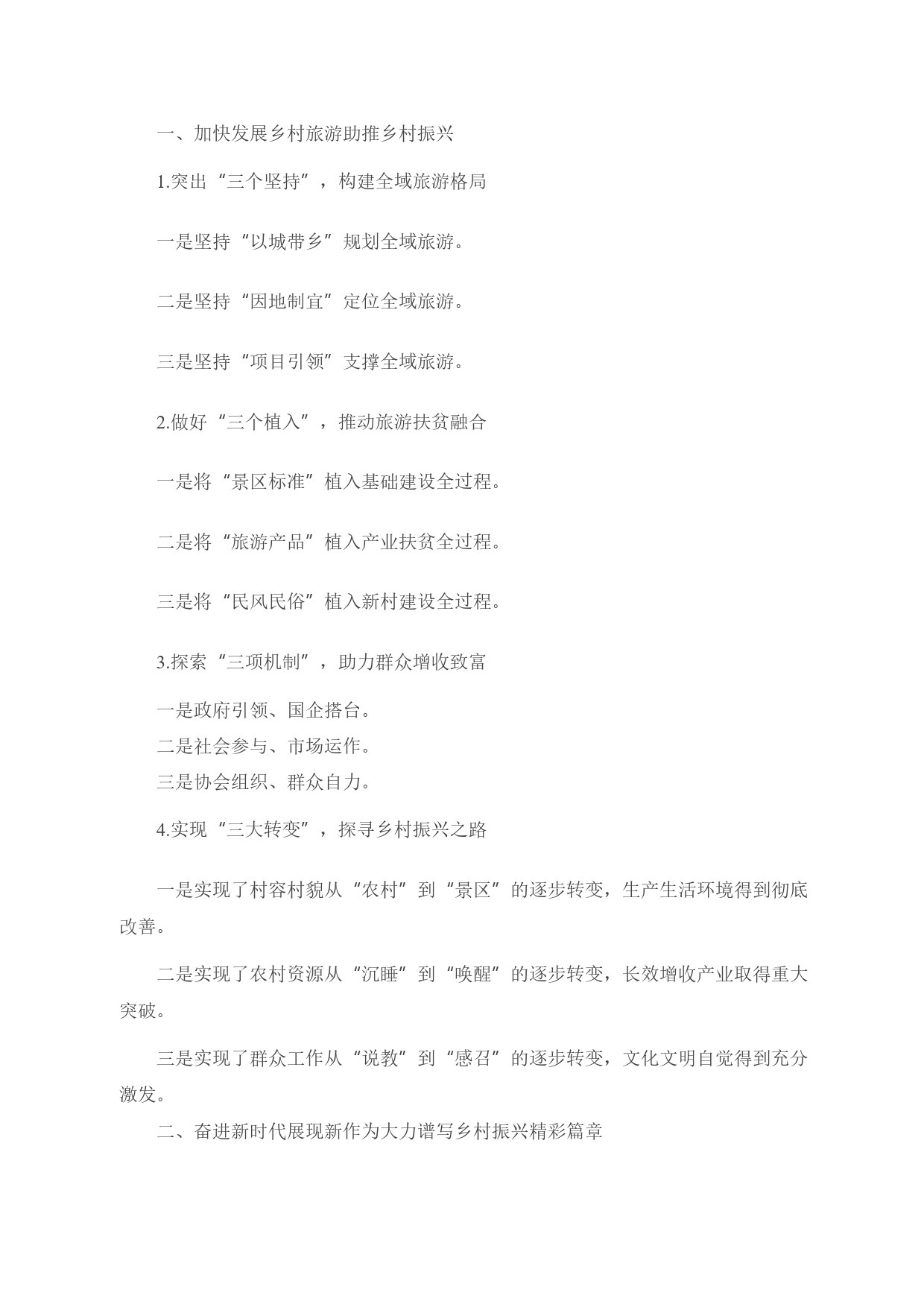 一、加快发展乡村旅游助推乡村振兴

1.突出“三个坚持”，构建全域旅游格局

一是坚持“以城带乡”规划全域旅游。

二是坚持“因地制宜”定位全域旅游。

三是坚持“项目引领”支撑全域旅游。

2.做好“三个植入”，推动旅游扶贫融合

一是将“景区标准”植入基础建设全过程。

二是将“旅游产品”植入产业扶贫全过程。

三是将“民风民俗”植入新村建设全过程。

3.探索“三项机制”，助力群众增收致富

一是政府引领、国企搭台。
二是社会参与、市场运作。
三是协会组织、群众自力。

4.实现“三大转变”，探寻乡村振兴之路

一是实现了村容村貌从“农村”到“景区”的逐步转变，生产生活环境得到彻底改善。

二是实现了农村资源从“沉睡”到“唤醒”的逐步转变，长效增收产业取得重大突破。

三是实现了群众工作从“说教”到“感召”的逐步转变，文化文明自觉得到充分激发。

二、奋进新时代展现新作为大力谱写乡村振兴精彩篇章